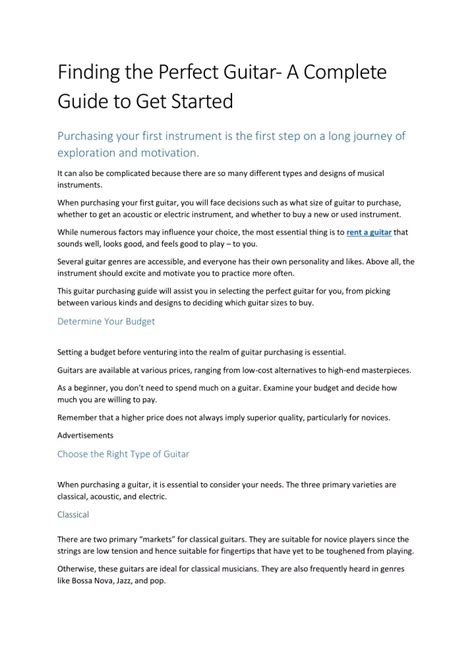 Finding the Perfect Guitar- A Complete Guide to Get Started

Purchasing your first instrument is the first step on a long journey of exploration and motivation.

It can also be complicated because there are so many different types and designs of musical instruments.

When purchasing your first guitar, you will face decisions such as what size of guitar to purchase, whether to get an acoustic or electric instrument, and whether to buy a new or used instrument.

While numerous factors may influence your choice, the most essential thing is to rent a guitar that sounds well, looks good, and feels good to play – to you.

Several guitar genres are accessible, and everyone has their own personality and likes. Above all, the instrument should excite and motivate you to practice more often.

This guitar purchasing guide will assist you in selecting the perfect guitar for you, from picking between various kinds and designs to deciding which guitar sizes to buy.

Determine Your Budget

Setting a budget before venturing into the realm of guitar purchasing is essential.

Guitars are available at various prices, ranging from low-cost alternatives to high-end masterpieces.

As a beginner, you don't need to spend much on a guitar. Examine your budget and decide how much you are willing to pay.

Remember that a higher price does not always imply superior quality, particularly for novices.

Advertisements

Choose the Right Type of Guitar

When purchasing a guitar, it is essential to consider your needs. The three primary varieties are classical, acoustic, and electric.

Classical

There are two primary "markets" for classical guitars. They are suitable for novice players since the strings are low tension and hence suitable for fingertips that have yet to be toughened from playing.

Otherwise, these guitars are ideal for classical musicians. They are also frequently heard in genres like Bossa Nova, Jazz, and pop.